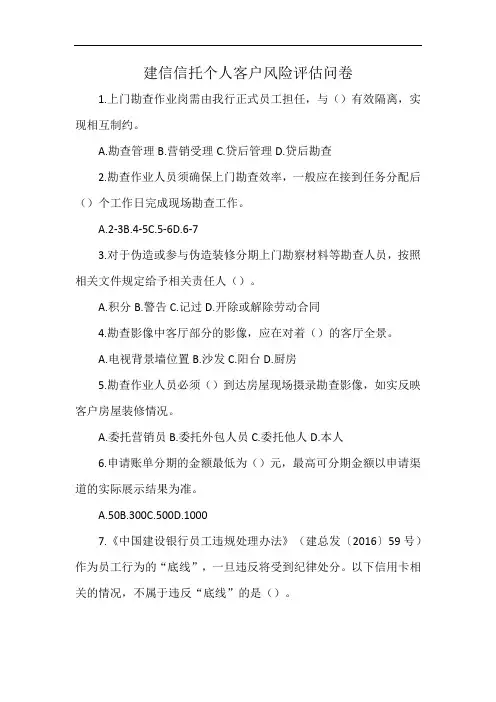 建信信托个人客户风险评估问卷

1.上门勘查作业岗需由我行正式员工担任，与（）有效隔离，实现相互制约。

A.勘查管理 B.营销受理 C.贷后管理 D.贷后勘查

2.勘查作业人员须确保上门勘查效率，一般应在接到任务分配后（）个工作日完成现场勘查工作。

A.2-3B.4-5C.5-6D.6-7

3.对于伪造或参与伪造装修分期上门勘察材料等勘查人员，按照相关文件规定给予相关责任人（）。

A.积分 B.警告 C.记过 D.开除或解除劳动合同

4.勘查影像中客厅部分的影像，应在对着（）的客厅全景。

A.电视背景墙位置 B.沙发 C.阳台 D.厨房

5.勘查作业人员必须（）到达房屋现场摄录勘查影像，如实反映客户房屋装修情况。

A.委托营销员 B.委托外包人员 C.委托他人 D.本人

6.申请账单分期的金额最低为（）元，最高可分期金额以申请渠道的实际展示结果为准。

A.50B.300C.500D.1000

7.《中国建设银行员工违规处理办法》（建总发〔2016〕59号）作为员工行为的“底线”，一旦违反将受到纪律处分。以下信用卡相关的情况，不属于违反“底线”的是（）。